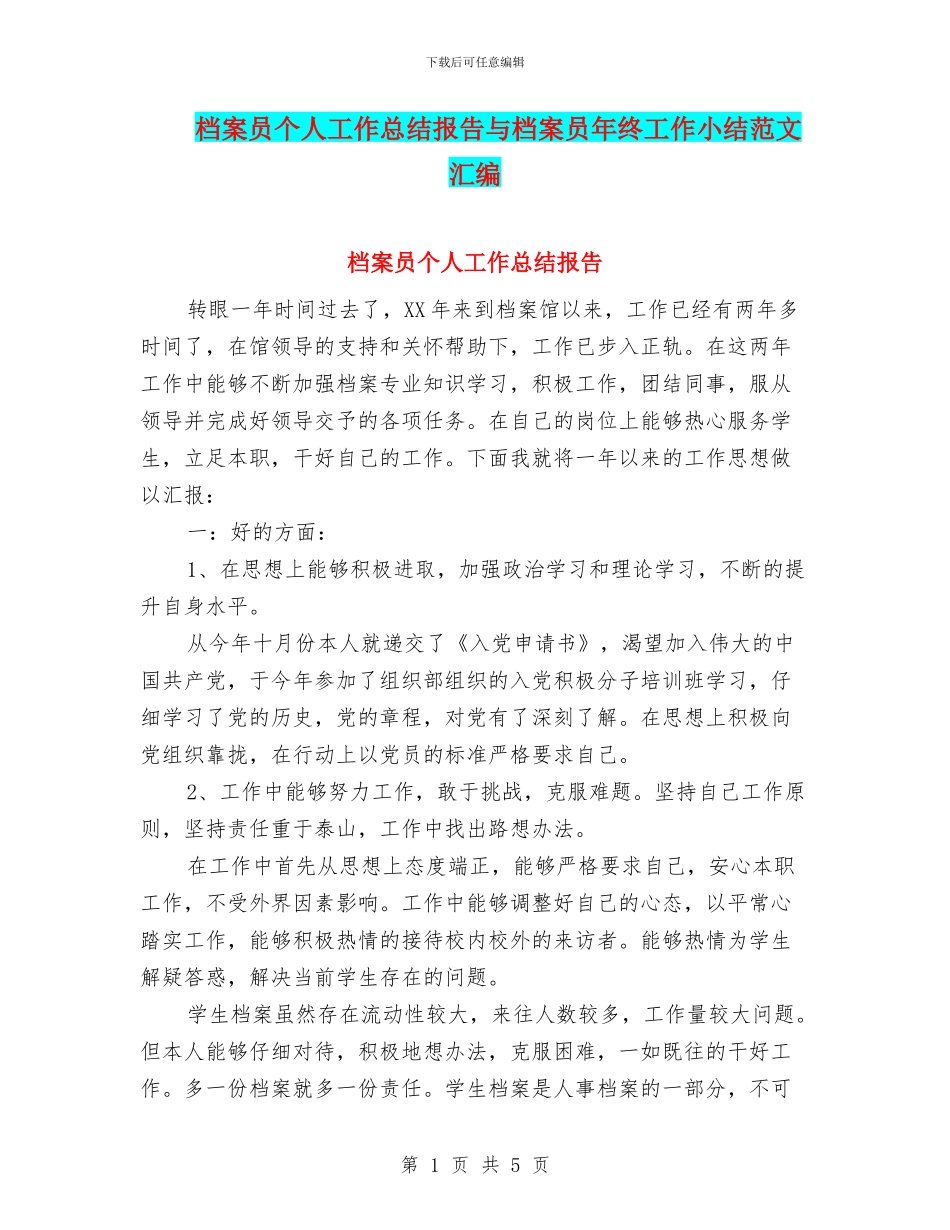 下载后可任意编辑

档案员个人工作总结报告与档案员年终工作小结范文汇编

档案员个人工作总结报告

转眼一年时间过去了，XX年来到档案馆以来，工作已经有两年多时间了，在馆领导的支持和关怀帮助下，工作已步入正轨。在这两年工作中能够不断加强档案专业知识学习，积极工作，团结同事，服从领导并完成好领导交予的各项任务。在自己的岗位上能够热心服务学生，立足本职，干好自己的工作。下面我就将一年以来的工作思想做以汇报：

一：好的方面：

1、在思想上能够积极进取，加强政治学习和理论学习，不断的提升自身水平。

从今年十月份本人就递交了《入党申请书》，渴望加入伟大的中国共产党，于今年参加了组织部组织的入党积极分子培训班学习，仔细学习了党的历史，党的章程，对党有了深刻了解。在思想上积极向党组织靠拢，在行动上以党员的标准严格要求自己。

2、工作中能够努力工作，敢于挑战，克服难题。坚持自己工作原则，坚持责任重于泰山，工作中找出路想办法。

在工作中首先从思想上态度端正，能够严格要求自己，安心本职工作，不受外界因素影响。工作中能够调整好自己的心态，以平常心踏实工作，能够积极热情的接待校内校外的来访者。能够热情为学生解疑答惑，解决当前学生存在的问题。

学生档案虽然存在流动性较大，来往人数较多，工作量较大问题。但本人能够仔细对待，积极地想办法，克服困难，一如既往的干好工作。多一份档案就多一份责任。学生档案是人事档案的一部分，不可

第 1 页 共 5 页